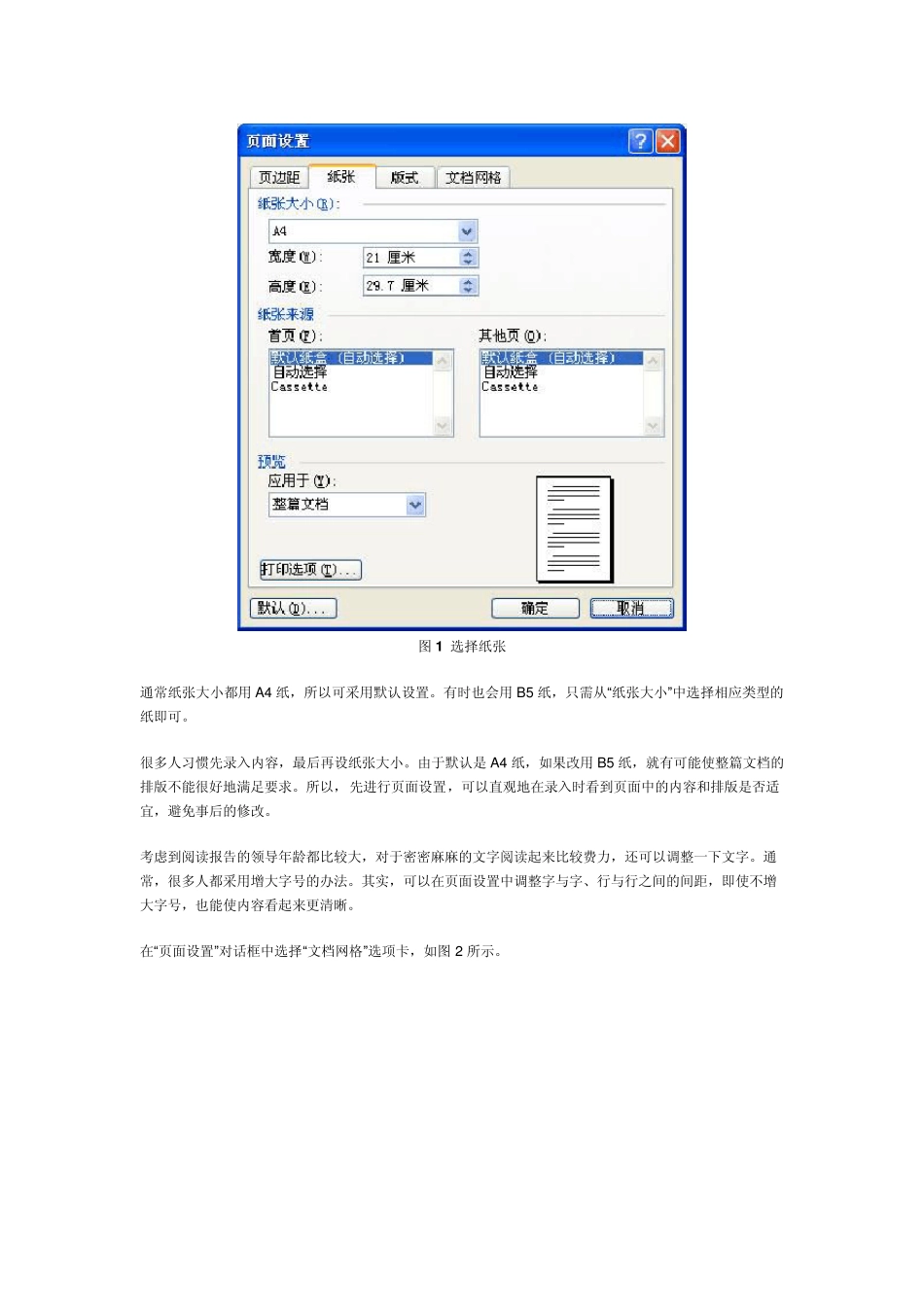 页面设置

页边距 纸张 版式 文档网格

纸张大小(R):

A4

宽度(W): 21 厘米

高度(E): 29.7 厘米

纸张来源

首页(F):

默认纸盒 (自动选择)
自动选择
Cassette

其他页(O):

默认纸盒 (自动选择)
自动选择
Cassette

预览

应用于(Y):

整篇文档

打印选项(T)...

默认(D)...

确定

取消

图 1 选择纸张

通常纸张大小都用 A4 纸，所以可采用默认设置。有时也会用 B5 纸，只需从“纸张大小”中选择相应类型的纸即可。

很多人习惯先录入内容，最后再设纸张大小。由于默认是 A4 纸，如果改用 B5 纸，就有可能使整篇文档的排版不能很好地满足要求。所以，先进行页面设置，可以直观地在录入时看到页面中的内容和排版是否适宜，避免事后的修改。

考虑到阅读报告的领导年龄都比较大，对于密密麻麻的文字阅读起来比较费力，还可以调整一下文字。通常，很多人都采用增大字号的办法。其实，可以在页面设置中调整字与字、行与行之间的间距，即使不增大字号，也能使内容看起来更清晰。

在“页面设置”对话框中选择“文档网格”选项卡，如图 2 所示。